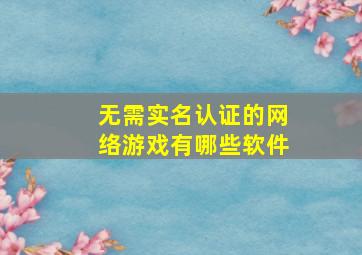 无需实名认证的网络游戏有哪些软件